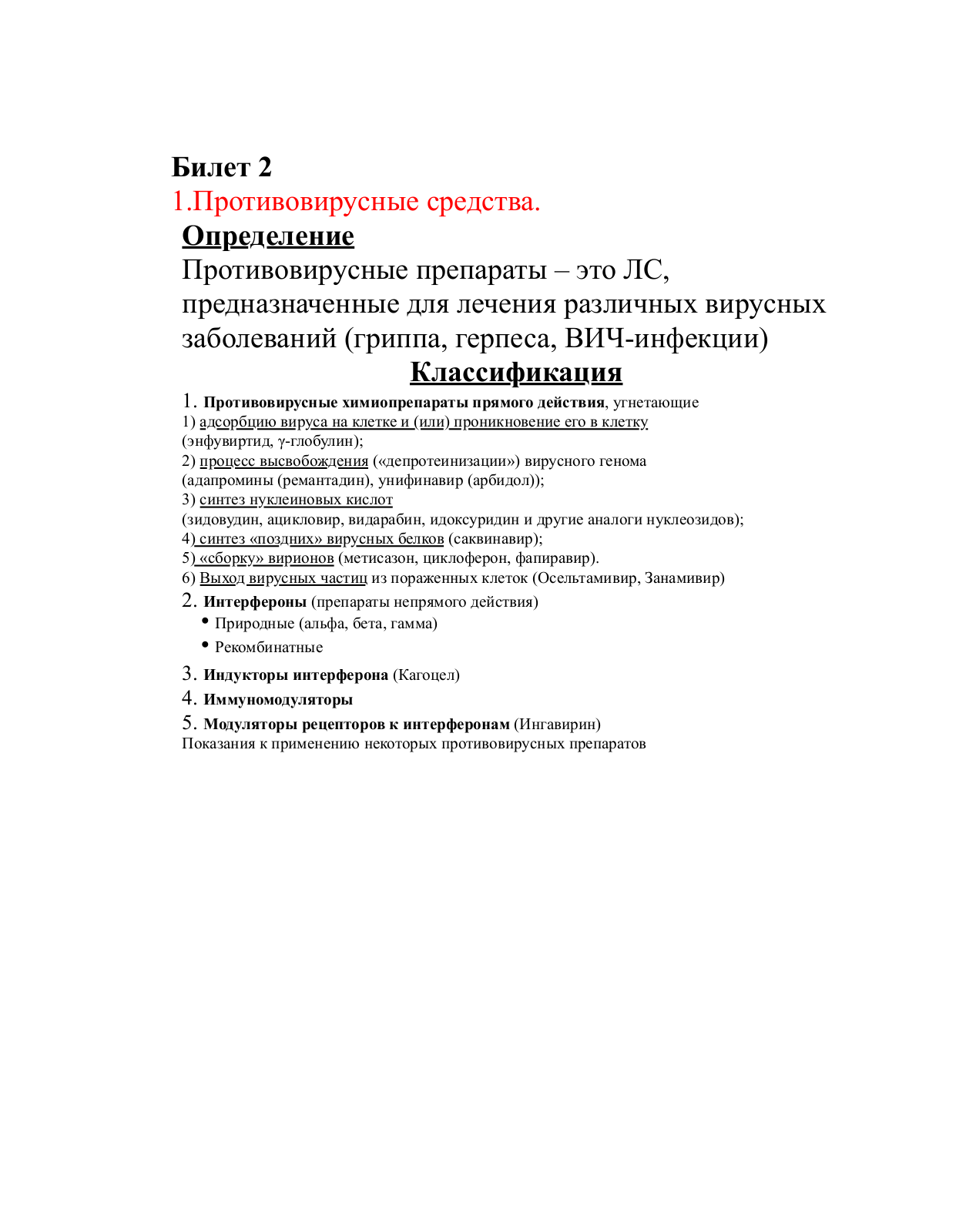 Билет 2
1.Противовирусные средства.
Определение
Противовирусные препараты – это ЛС, предназначенные для лечения различных вирусных заболеваний (гриппа, герпеса, ВИЧ-инфекции)
Классификация
1. Противовирусные химиопрепараты прямого действия, угнетающие
1) адсорбцию вируса на клетке и (или) проникновение его в клетку (энфувиртид, γ-глобулин);
2) процесс высвобождения («депротеинизации») вирусного генома (адапромины (ремантадин), унифинавир (арбидол));
3) синтез нуклеиновых кислот (зидовудин, ацикловир, видарабин, идоксуридин и другие аналоги нуклеозидов);
4) синтез «поздних» вирусных белков (саквинавир);
5) «сборку» вирионов (метисазон, циклоферон, фапиравир).
6) Выход вирусных частиц из пораженных клеток (Осельтамивир, Занамивир)
2. Интерфероны (препараты непрямого действия)
• Природные (альфа, бета, гамма)
• Рекомбинатные
3. Индукторы интерферона (Кагоцел)
4. Иммуномодуляторы
5. Модуляторы рецепторов к интерферонам (Ингавирин)
Показания к применению некоторых противовирусных препаратов